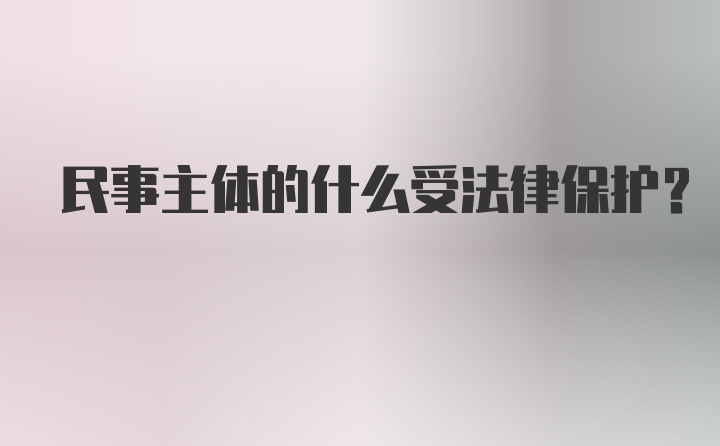 民事主体的什么受法律保护？